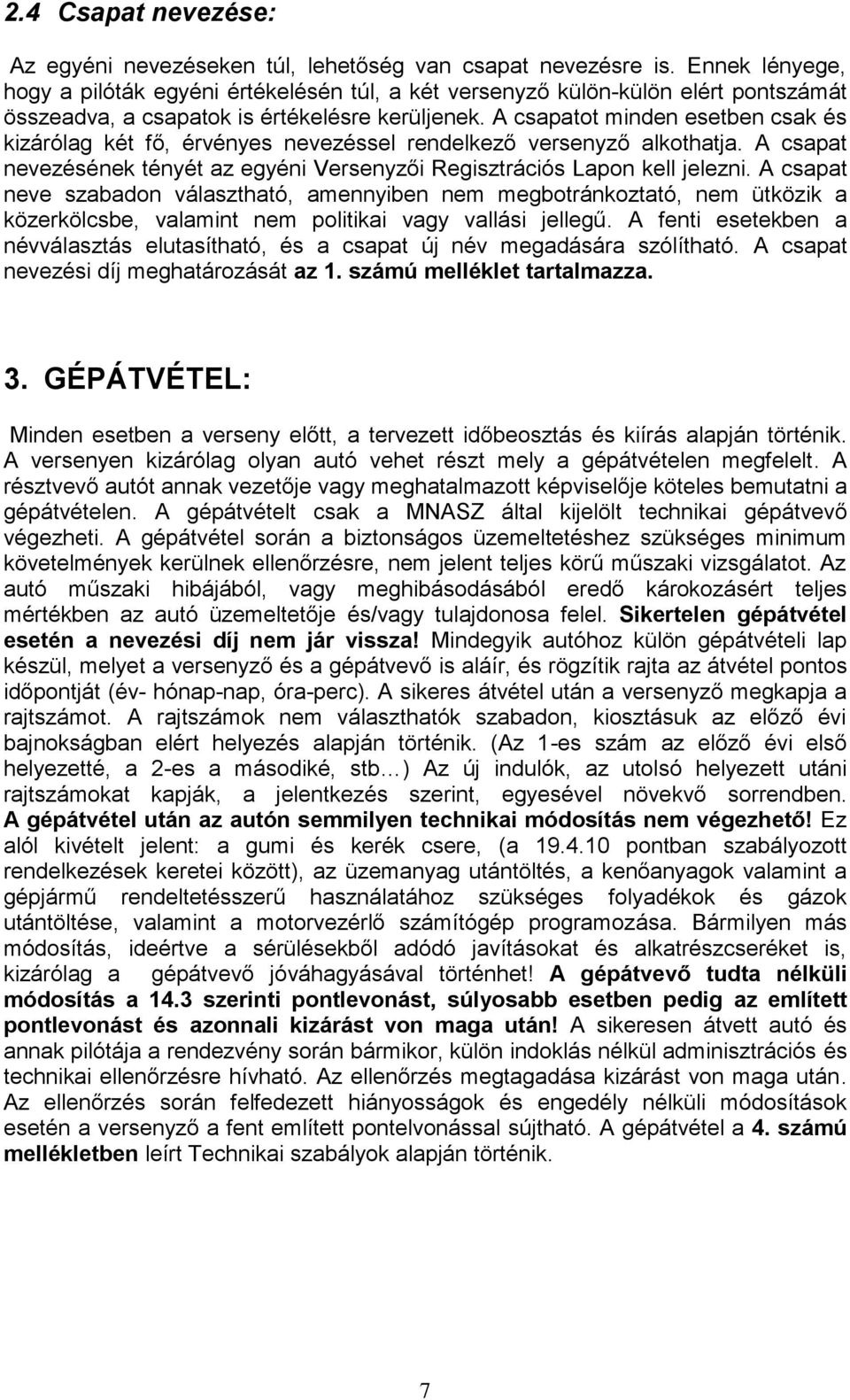 2.4 Csapat nevezése:

Az egyéni nevezéseken túl, lehetőség van csapat nevezésre is. Ennek lényege, hogy a pilóták egyéni értékelésén túl, a két versenyző külön-külön elért pontszámát összeadva, a csapatok is értékelésre kerüljenek. A csapatot minden esetben csak és kizárólag két fő, érvényes nevezéssel rendelkező versenyző alkothatja. A csapat nevezésének tényét az egyéni Versenyzői Regisztrációs Lapon kell jelezni. A csapat neve szabadon választható, amennyiben nem megbotránkoztató, nem ütközik a közerkölcsbe, valamint nem politikai vagy vallási jellegű. A fenti esetekben a névválasztás elutasítható, és a csapat új név megadására szólítható. A csapat nevezési díj meghatározását az 1. számú melléklet tartalmazza.

3. GÉPÁTVÉTEL:

Minden esetben a verseny előtt, a tervezett időbeosztás és kiírás alapján történik. A versenyen kizárólag olyan autó vehet részt mely a gépátvételen megfelelt. A résztvevő autót annak vezetője vagy meghatalmazott képviselője köteles bemutatni a gépátvételen. A gépátvételt csak a MNASZ által kijelölt technikai gépátvevő végezheti. A gépátvétel során a biztonságos üzemeltetéshez szükséges minimum követelmények kerülnek ellenőrzésre, nem jelent teljes körű műszaki vizsgálatot. Az autó műszaki hibájából, vagy meghibásodásából eredő károkozásért teljes mértékben az autó üzemeltetője és/vagy tulajdonosa felel. Sikertelen gépátvétel esetén a nevezési díj nem jár vissza! Mindegyik autóhoz külön gépátvételi lap készül, melyet a versenyző és a gépátvevő is aláír, és rögzítik rajta az átvétel pontos időpontját (év- hónap-nap, óra-perc). A sikeres átvétel után a versenyző megkapja a rajtszámot. A rajtszámok nem választhatók szabadon, kiosztásuk az előző évi bajnokságban elért helyezés alapján történik. (Az 1-es szám az előző évi első helyezetté, a 2-es a másodiké, stb…) Az új indulók, az utolsó helyezett utáni rajtszámokat kapják, a jelentkezés szerint, egyesével növekvő sorrendben. A gépátvétel után az autón semmilyen technikai módosítás nem végezhető! Ez alól kivételt jelent: a gumi és kerék csere, (a 19.4.10 pontban szabályozott rendelkezések keretei között), az üzemanyag utántöltés, a kenőanyagok valamint a gépjármű rendeltetésszerű használatához szükséges folyadékok és gázok utántöltése, valamint a motorvezérlő számítógép programozása. Bármilyen más módosítás, ideértve a sérülésekből adódó javításokat és alkatrészcseréket is, kizárólag a gépátvevő jóváhagyásával történhet! A gépátvevő tudta nélküli módosítás a 14.3 szerinti pontlevonást, súlyosabb esetben pedig az említett pontlevonást és azonnali kizárást von maga után! A sikeresen átvett autó és annak pilótája a rendezvény során bármikor, külön indoklás nélkül adminisztrációs és technikai ellenőrzésre hívható. Az ellenőrzés megtagadása kizárást von maga után. Az ellenőrzés során felfedezett hiányosságok és engedély nélküli módosítások esetén a versenyző a fent említett pontelvonással sújtható. A gépátvétel a 4. számú mellékletben leírt Technikai szabályok alapján történik.

7